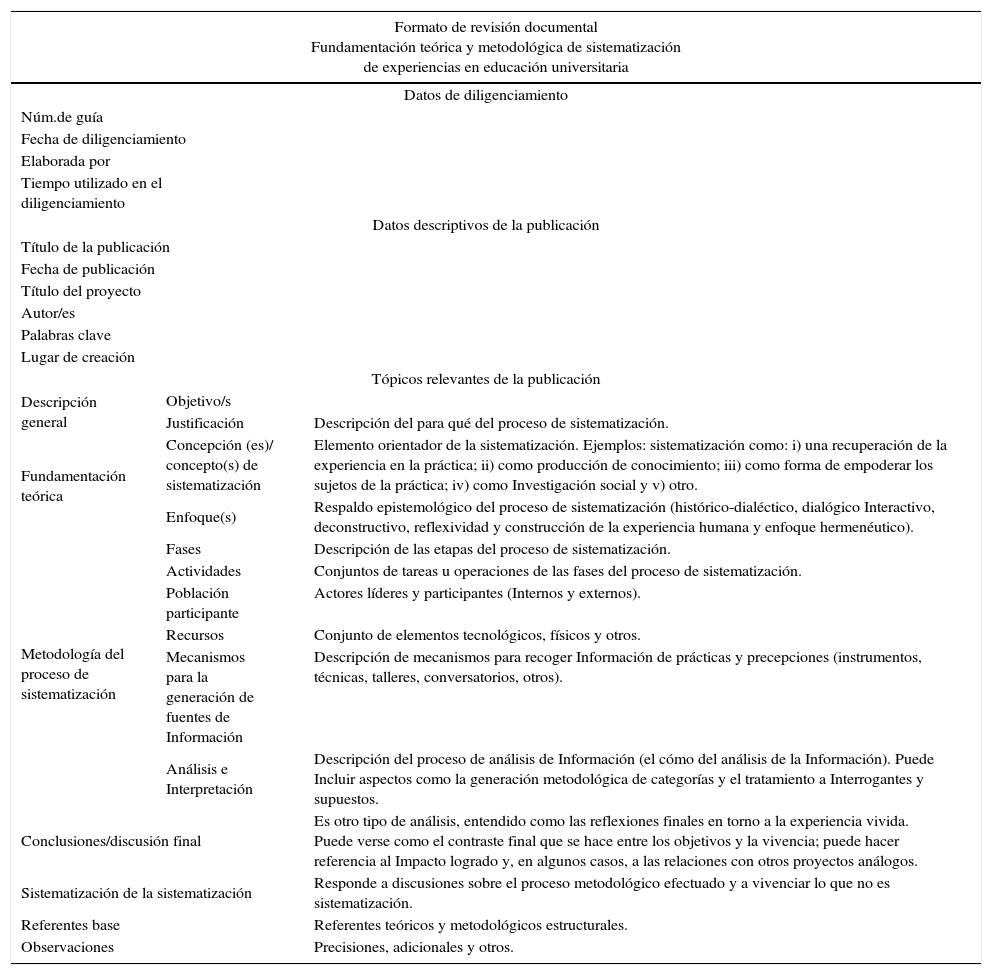 Formato de revisión documental
Fundamentación teórica y metodológica de sistematización
de experiencias en educación universitaria

Datos de diligenciamiento

Núm.de guía
Fecha de diligenciamiento
Elaborada por
Tiempo utilizado en el diligenciamiento

Datos descriptivos de la publicación

Título de la publicación
Fecha de publicación
Título del proyecto
Autor/es
Palabras clave
Lugar de creación

Tópicos relevantes de la publicación

| | | |
|---|---|---|
| Descripción general | Objetivo/s | |
| | Justificación | Descripción del para qué del proceso de sistematización. |
| Fundamentación teórica | Concepción (es)/ concepto(s) de sistematización | Elemento orientador de la sistematización. Ejemplos: sistematización como: i) una recuperación de la experiencia en la práctica; ii) como producción de conocimiento; iii) como forma de empoderar los sujetos de la práctica; iv) como Investigación social y v) otro. |
| | Enfoque(s) | Respaldo epistemológico del proceso de sistematización (histórico-dialéctico, dialógico Interactivo, deconstructivo, reflexividad y construcción de la experiencia humana y enfoque hermenéutico). |
| Metodología del proceso de sistematización | Fases | Descripción de las etapas del proceso de sistematización. |
| | Actividades | Conjuntos de tareas u operaciones de las fases del proceso de sistematización. |
| | Población participante | Actores líderes y participantes (Internos y externos). |
| | Recursos | Conjunto de elementos tecnológicos, físicos y otros. |
| | Mecanismos para la generación de fuentes de Información | Descripción de mecanismos para recoger Información de prácticas y precepciones (instrumentos, técnicas, talleres, conversatorios, otros). |
| | Análisis e Interpretación | Descripción del proceso de análisis de Información (el cómo del análisis de la Información). Puede Incluir aspectos como la generación metodológica de categorías y el tratamiento a Interrogantes y supuestos. |
| Conclusiones/discusión final | | Es otro tipo de análisis, entendido como las reflexiones finales en torno a la experiencia vivida. Puede verse como el contraste final que se hace entre los objetivos y la vivencia; puede hacer referencia al Impacto logrado y, en algunos casos, a las relaciones con otros proyectos análogos. |
| Sistematización de la sistematización | | Responde a discusiones sobre el proceso metodológico efectuado y a vivenciar lo que no es sistematización. |
| Referentes base | | Referentes teóricos y metodológicos estructurales. |
| Observaciones | | Precisiones, adicionales y otros. |